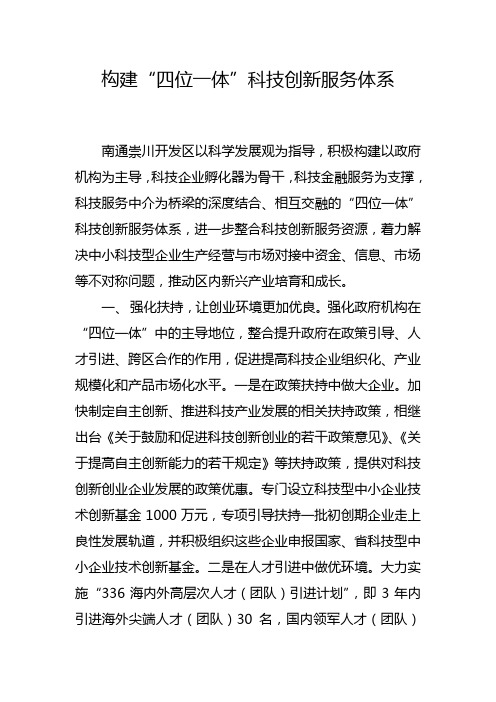 构建“四位一体”科技创新服务体系

南通崇川开发区以科学发展观为指导，积极构建以政府机构为主导，科技企业孵化器为骨干，科技金融服务为支撑，科技服务中介为桥梁的深度结合、相互交融的“四位一体”科技创新服务体系，进一步整合科技创新服务资源，着力解决中小科技型企业生产经营与市场对接中资金、信息、市场等不对称问题，推动区内新兴产业培育和成长。

一、强化扶持，让创业环境更加优良。强化政府机构在“四位一体”中的主导地位，整合提升政府在政策引导、人才引进、跨区合作的作用，促进提高科技企业组织化、产业规模化和产品市场化水平。一是在政策扶持中做大企业。加快制定自主创新、推进科技产业发展的相关扶持政策，相继出台《关于鼓励和促进科技创新创业的若干政策意见》、《关于提高自主创新能力的若干规定》等扶持政策，提供对科技创新创业企业发展的政策优惠。专门设立科技型中小企业技术创新基金 1000 万元，专项引导扶持一批初创期企业走上良性发展轨道，并积极组织这些企业申报国家、省科技型中小企业技术创新基金。二是在人才引进中做优环境。大力实施“336 海内外高层次人才（团队）引进计划”，即 3 年内引进海外尖端人才（团队）30 名，国内领军人才（团队）